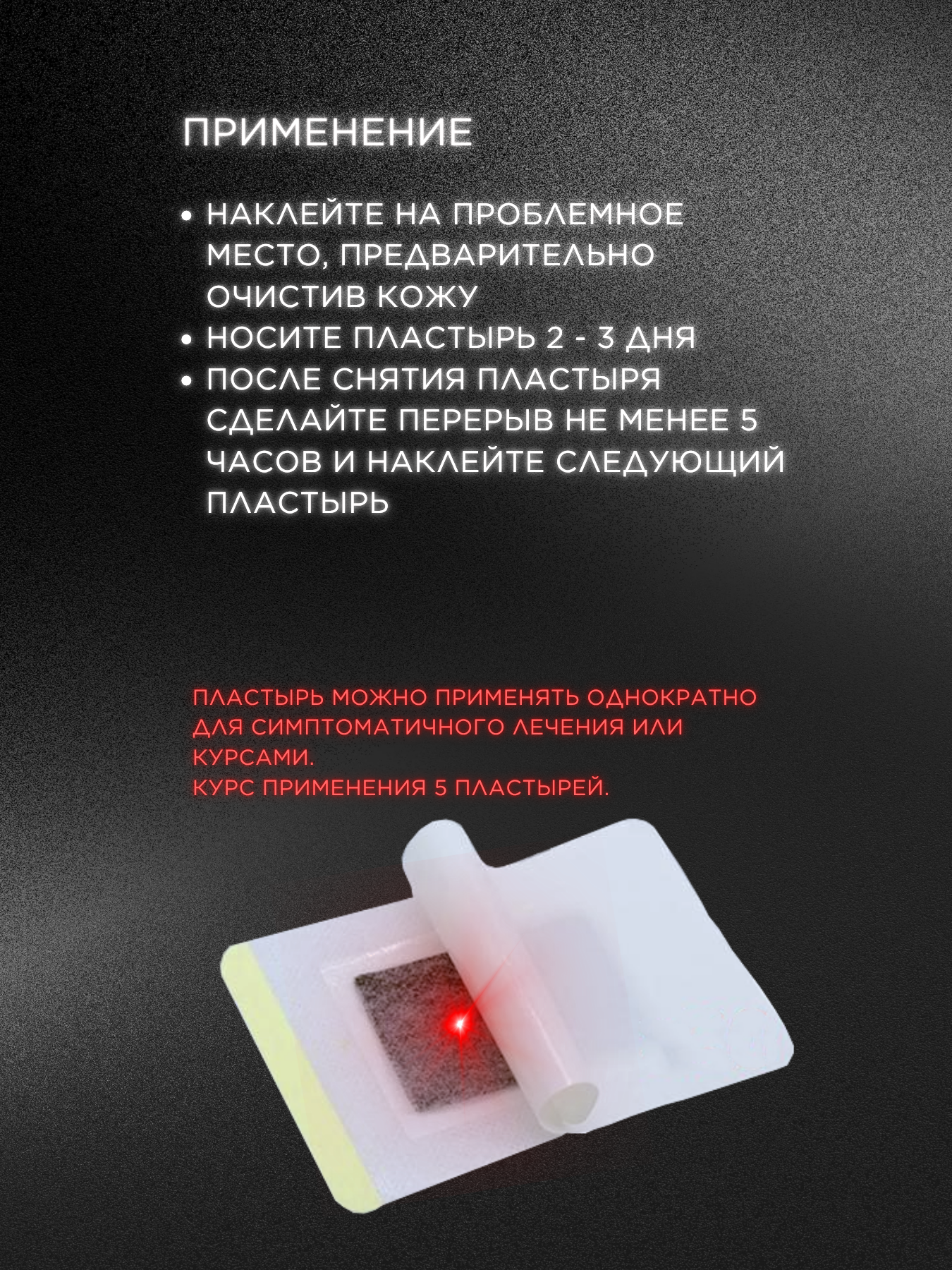 ПРИМЕНЕНИЕ

• НАКЛЕЙТЕ НА ПРОБЛЕМНОЕ МЕСТО, ПРЕДВАРИТЕЛЬНО ОЧИСТИВ КОЖУ
• НОСИТЕ ПЛАСТЫРЬ 2 - 3 ДНЯ
• ПОСЛЕ СНЯТИЯ ПЛАСТЫРЯ СДЕЛАЙТЕ ПЕРЕРЫВ НЕ МЕНЕЕ 5 ЧАСОВ И НАКЛЕЙТЕ СЛЕДУЮЩИЙ ПЛАСТЫРЬ

ПЛАСТЫРЬ МОЖНО ПРИМЕНЯТЬ ОДНОКРАТНО ДЛЯ СИМПТОМАТИЧНОГО ЛЕЧЕНИЯ ИЛИ КУРСАМИ.
КУРС ПРИМЕНЕНИЯ 5 ПЛАСТЫРЕЙ.